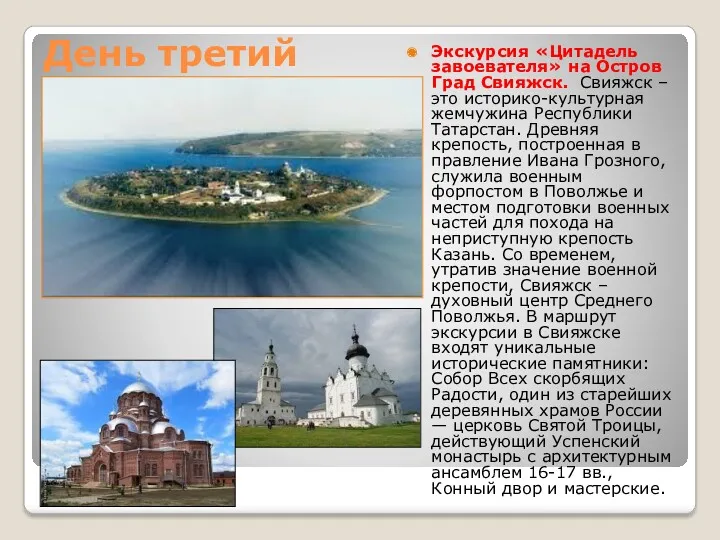 День третий

Экскурсия «Цитадель завоевателя» на Остров Град Свияжск. Свияжск – это историко-культурная жемчужина Республики Татарстан. Древняя крепость, построенная в правление Ивана Грозного, служила военным форпостом в Поволжье и местом подготовки военных частей для похода на неприступную крепость Казань. Со временем, утратив значение военной крепости, Свияжск – духовный центр Среднего Поволжья. В маршрут экскурсии в Свияжске входят уникальные исторические памятники: Собор Всех скорбящих Радости, один из старейших деревянных храмов России — церковь Святой Троицы, действующий Успенский монастырь с архитектурным ансамблем 16-17 вв., Конный двор и мастерские.